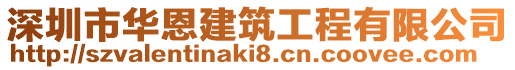 深圳市华恩建筑工程有限公司
http://szvalentinaki8.cn.coovee.com